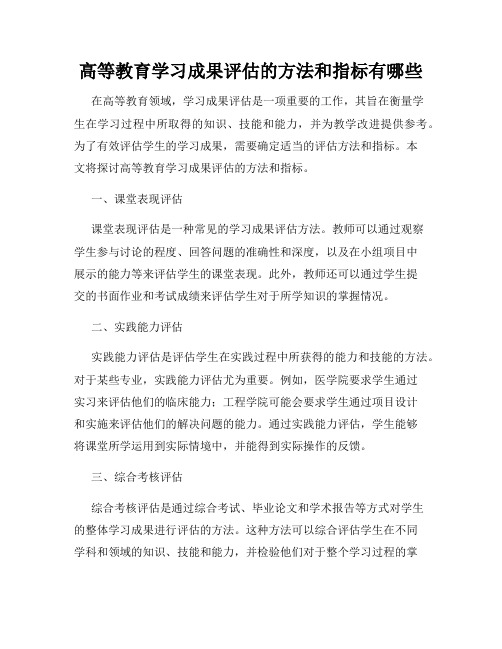 高等教育学习成果评估的方法和指标有哪些

在高等教育领域，学习成果评估是一项重要的工作，其旨在衡量学生在学习过程中所取得的知识、技能和能力，并为教学改进提供参考。为了有效评估学生的学习成果，需要确定适当的评估方法和指标。本文将探讨高等教育学习成果评估的方法和指标。

一、课堂表现评估

课堂表现评估是一种常见的学习成果评估方法。教师可以通过观察学生参与讨论的程度、回答问题的准确性和深度，以及在小组项目中展示的能力等来评估学生的课堂表现。此外，教师还可以通过学生提交的书面作业和考试成绩来评估学生对于所学知识的掌握情况。

二、实践能力评估

实践能力评估是评估学生在实践过程中所获得的能力和技能的方法。对于某些专业，实践能力评估尤为重要。例如，医学院要求学生通过实习来评估他们的临床能力；工程学院可能会要求学生通过项目设计和实施来评估他们的解决问题的能力。通过实践能力评估，学生能够将课堂所学运用到实际情境中，并能得到实际操作的反馈。

三、综合考核评估

综合考核评估是通过综合考试、毕业论文和学术报告等方式对学生的整体学习成果进行评估的方法。这种方法可以综合评估学生在不同学科和领域的知识、技能和能力，并检验他们对于整个学习过程的掌